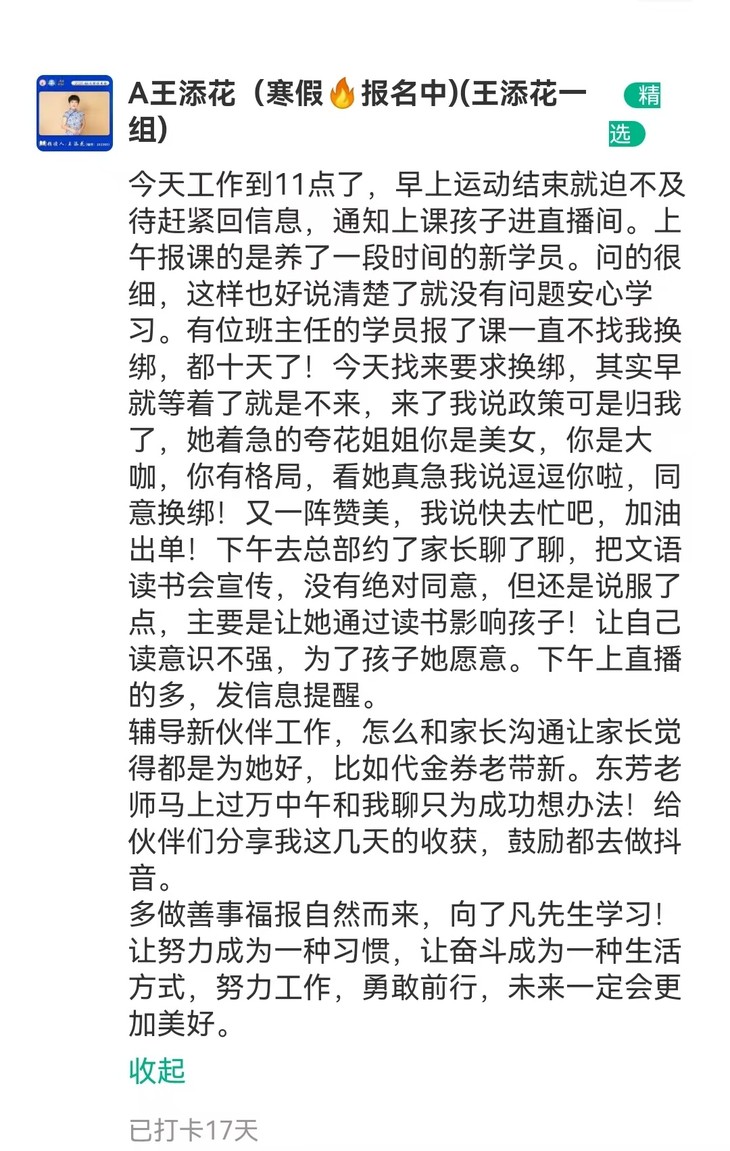 A王添花（寒假🔥报名中)(王添花一组)

精选

今天工作到11点了，早上运动结束就迫不及待赶紧回信息，通知上课孩子进直播间。上午报课的是养了一段时间的新学员。问的很细，这样也好说清楚了就没有问题安心学习。有位班主任的学员报了课一直不找我换绑，都十天了！今天找来要求换绑，其实早就等着了就是不来，来了我说政策可是归我了，她着急的夸花姐姐你是美女，你是大咖，你有格局，看她真急我说逗逗你啦，同意换绑！又一阵赞美，我说快去忙吧，加油出单！下午去总部约了家长聊了聊，把文语读书会宣传，没有绝对同意，但还是说服了点，主要是让她通过读书影响孩子！让自己读意识不强，为了孩子她愿意。下午上直播的多，发信息提醒。
辅导新伙伴工作，怎么和家长沟通让家长觉得都是为她好，比如代金券老带新。东芳老师马上过万中午和我聊只为成功想办法！给伙伴们分享我这几天的收获，鼓励都去做抖音。
多做善事福报自然而来，向了凡先生学习！让努力成为一种习惯，让奋斗成为一种生活方式，努力工作，勇敢前行，未来一定会更加美好。

收起

已打卡17天